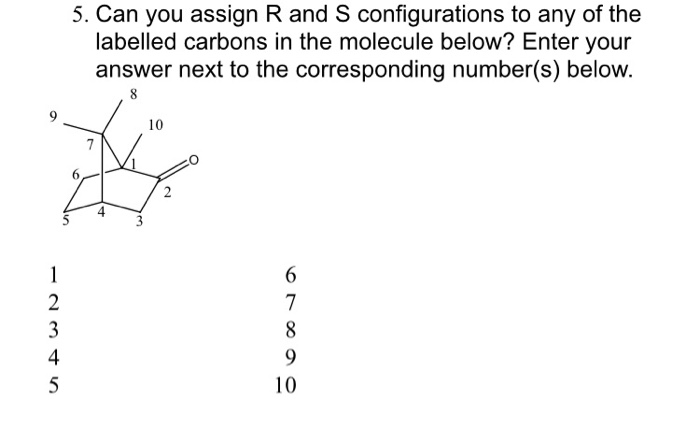 5. Can you assign R and S configurations to any of the labelled carbons in the molecule below? Enter your answer next to the corresponding number(s) below.

8
9
10
7
1
O
6
2
5
4
3

1
2
3
4
5

6
7
8
9
10